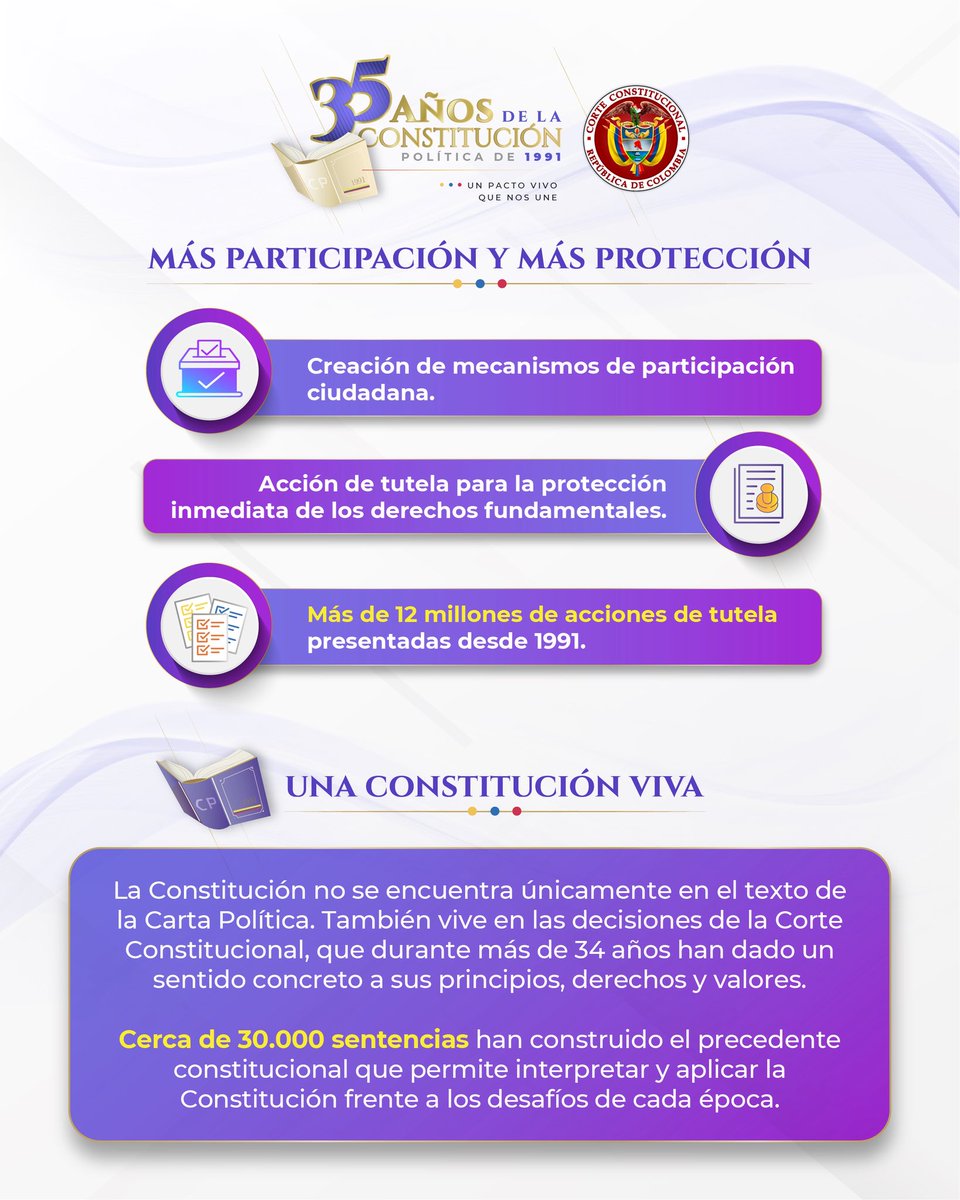 35 AÑOS DE LA CONSTITUCIÓN POLÍTICA DE 1991

CP 1991

UN PACTO VIVO QUE NOS UNE

CORTE CONSTITUCIONAL REPÚBLICA DE COLOMBIA

MÁS PARTICIPACIÓN Y MÁS PROTECCIÓN

Creación de mecanismos de participación ciudadana.

Acción de tutela para la protección inmediata de los derechos fundamentales.

Más de 12 millones de acciones de tutela presentadas desde 1991.

CP

UNA CONSTITUCIÓN VIVA

La Constitución no se encuentra únicamente en el texto de la Carta Política. También vive en las decisiones de la Corte Constitucional, que durante más de 34 años han dado un sentido concreto a sus principios, derechos y valores.

Cerca de 30.000 sentencias han construido el precedente constitucional que permite interpretar y aplicar la Constitución frente a los desafíos de cada época.